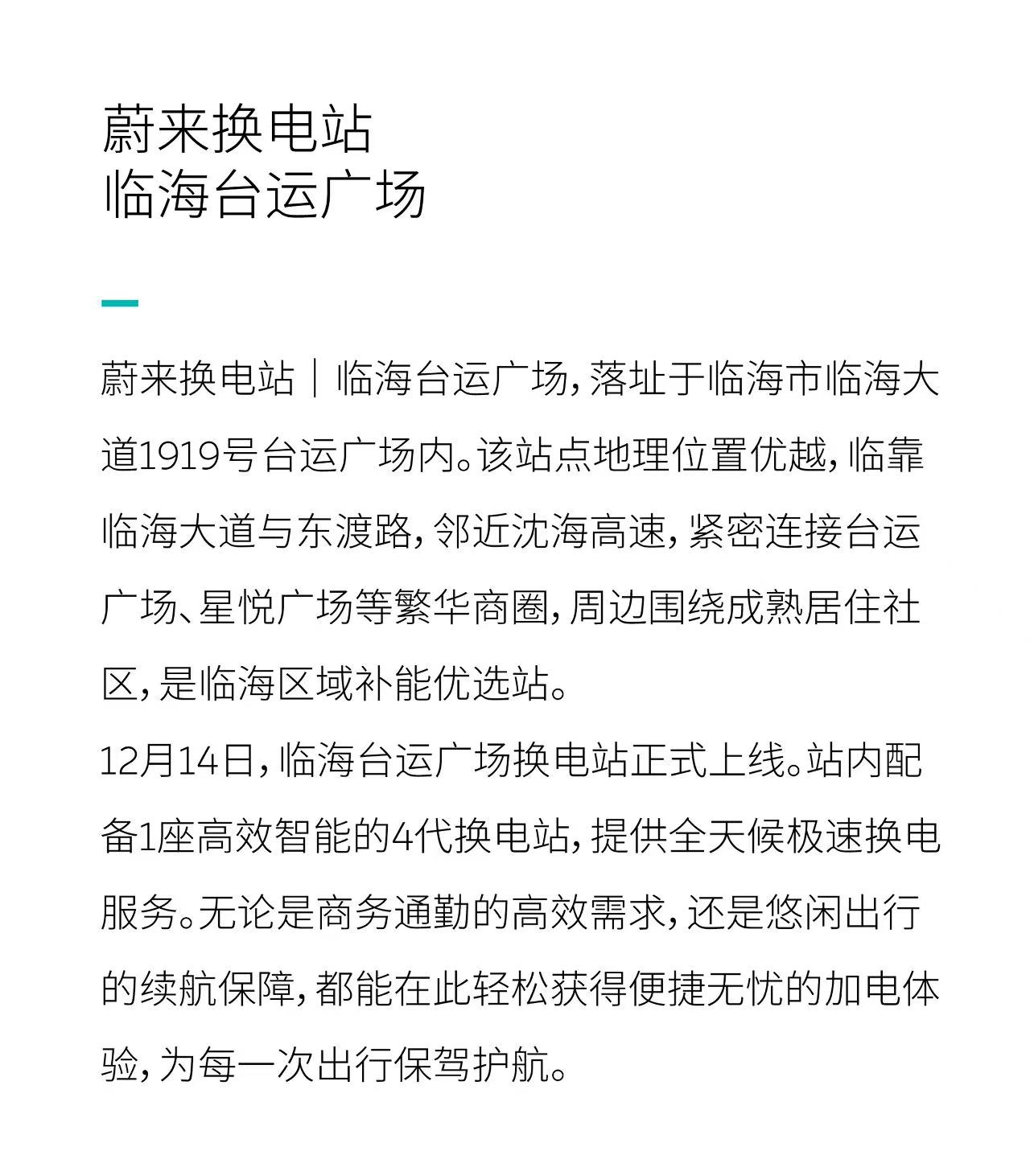 蔚来换电站
临海台运广场

蔚来换电站｜临海台运广场，落址于临海市临海大道1919号台运广场内。该站点地理位置优越，临靠临海大道与东渡路，邻近沈海高速，紧密连接台运广场、星悦广场等繁华商圈，周边围绕成熟居住社区，是临海区域补能优选站。

12月14日，临海台运广场换电站正式上线。站内配备1座高效智能的4代换电站，提供全天候极速换电服务。无论是商务通勤的高效需求，还是悠闲出行的续航保障，都能在此轻松获得便捷无忧的加电体验，为每一次出行保驾护航。